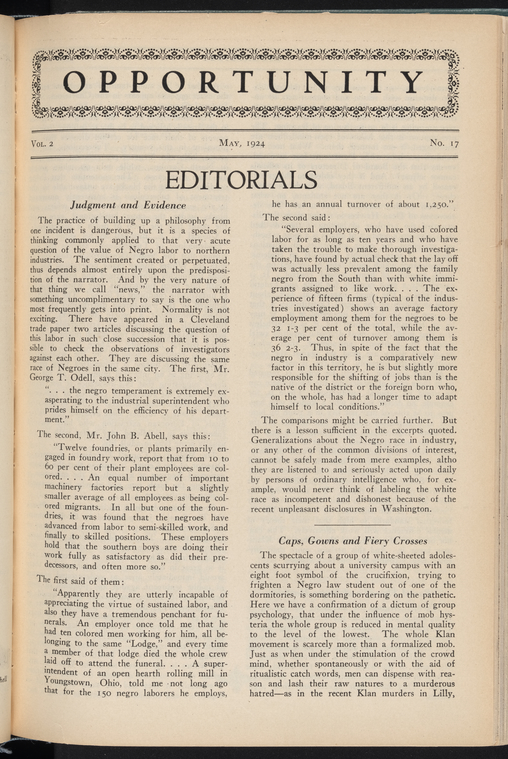 OPPORTUNITY

VOL. 2 MAY, 1924 No. 17

EDITORIALS

Judgment and Evidence

The practice of building up a philosophy from one incident is dangerous, but it is a species of thinking commonly applied to that very acute question of the value of Negro labor to northern industries. The sentiment created or perpetuated, thus depends almost entirely upon the predisposition of the narrator. And by the very nature of that thing we call "news," the narrator with something uncomplimentary to say is the one who most frequently gets into print. Normality is not exciting. There have appeared in a Cleveland trade paper two articles discussing the question of this labor in such close succession that it is possible to check the observations of investigators against each other. They are discussing the same race of Negroes in the same city. The first, Mr. George T. Odell, says this:

". . . the negro temperament is extremely exasperating to the industrial superintendent who prides himself on the efficiency of his department."

The second, Mr. John B. Abell, says this:

"Twelve foundries, or plants primarily engaged in foundry work, report that from 10 to 60 per cent of their plant employees are colored. . . . An equal number of important machinery factories report but a slightly smaller average of all employees as being colored migrants. In all but one of the foundries, it was found that the negroes have advanced from labor to semi-skilled work, and finally to skilled positions. These employers hold that the southern boys are doing their work fully as satisfactory as did their predecessors, and often more so."

The first said of them:

"Apparently they are utterly incapable of appreciating the virtue of sustained labor, and also they have a tremendous penchant for funerals. An employer once told me that he had ten colored men working for him, all belonging to the same "Lodge," and every time a member of that lodge died the whole crew laid off to attend the funeral. . . . A superintendent of an open hearth rolling mill in Youngstown, Ohio, told me not long ago that for the 150 negro laborers he employs, he has an annual turnover of about 1,250."

The second said:

"Several employers, who have used colored labor for as long as ten years and who have taken the trouble to make thorough investigations, have found by actual check that the lay off was actually less prevalent among the family negro from the South than with white immigrants assigned to like work. . . . The experience of fifteen firms (typical of the industries investigated) shows an average factory employment among them for the negroes to be 32 1-3 per cent of the total, while the average per cent of turnover among them is 36 2-3. Thus, in spite of the fact that the negro in industry is a comparatively new factor in this territory, he is but slightly more responsible for the shifting of jobs than is the native of the district or the foreign born who, on the whole, has had a longer time to adapt himself to local conditions."

The comparisons might be carried further. But there is a lesson sufficient in the excerpts quoted. Generalizations about the Negro race in industry, or any other of the common divisions of interest, cannot be safely made from mere examples, altho they are listened to and seriously acted upon daily by persons of ordinary intelligence who, for example, would never think of labeling the white race as incompetent and dishonest because of the recent unpleasant disclosures in Washington.

Caps, Gowns and Fiery Crosses

The spectacle of a group of white-sheeted adolescents scurrying about a university campus with an eight foot symbol of the crucifixion, trying to frighten a Negro law student out of one of the dormitories, is something bordering on the pathetic. Here we have a confirmation of a dictum of group psychology, that under the influence of mob hysteria the whole group is reduced in mental quality to the level of the lowest. The whole Klan movement is scarcely more than a formalized mob. Just as when under the stimulation of the crowd mind, whether spontaneously or with the aid of ritualistic catch words, men can dispense with reason and lash their raw natures to a murderous hatred—as in the recent Klan murders in Lilly,